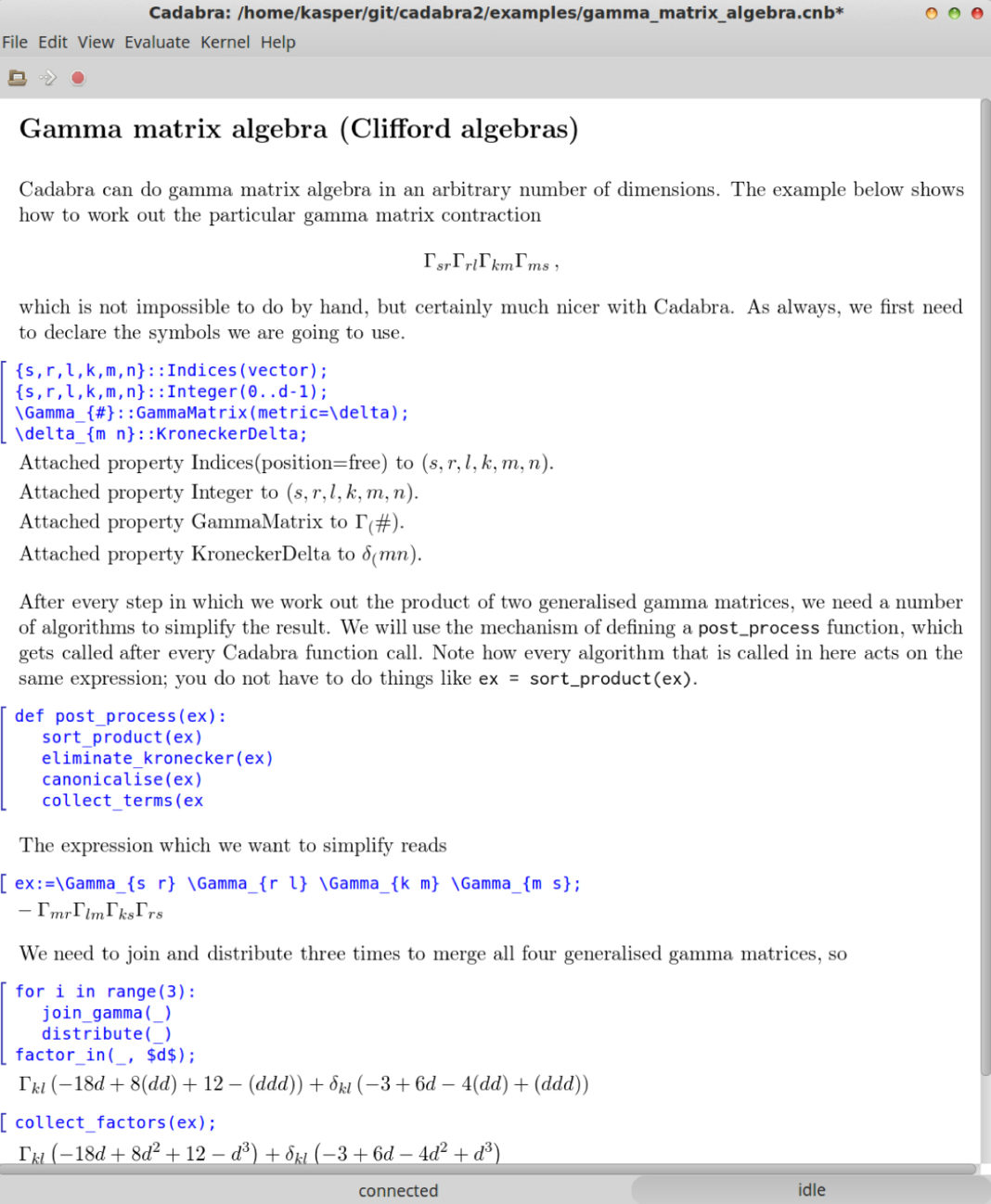 Cadabra: /home/kasper/git/cadabra2/examples/gamma_matrix_algebra.cnb*

File Edit View Evaluate Kernel Help

Gamma matrix algebra (Clifford algebras)

Cadabra can do gamma matrix algebra in an arbitrary number of dimensions. The example below shows how to work out the particular gamma matrix contraction

$\Gamma_{sr}\Gamma_{rl}\Gamma_{km}\Gamma_{ms}$ ,

which is not impossible to do by hand, but certainly much nicer with Cadabra. As always, we first need to declare the symbols we are going to use.

{s,r,l,k,m,n}::Indices(vector);
{s,r,l,k,m,n}::Integer(0..d-1);
\Gamma_{#}::GammaMatrix(metric=\delta);
\delta_{m n}::KroneckerDelta;

Attached property Indices(position=free) to $(s, r, l, k, m, n)$.

Attached property Integer to $(s, r, l, k, m, n)$.

Attached property GammaMatrix to $\Gamma_(\#)$.

Attached property KroneckerDelta to $\delta_(mn)$.

After every step in which we work out the product of two generalised gamma matrices, we need a number of algorithms to simplify the result. We will use the mechanism of defining a post_process function, which gets called after every Cadabra function call. Note how every algorithm that is called in here acts on the same expression; you do not have to do things like ex = sort_product(ex).

def post_process(ex):
   sort_product(ex)
   eliminate_kronecker(ex)
   canonicalise(ex)
   collect_terms(ex

The expression which we want to simplify reads

ex:=\Gamma_{s r} \Gamma_{r l} \Gamma_{k m} \Gamma_{m s};

$-\Gamma_{mr}\Gamma_{lm}\Gamma_{ks}\Gamma_{rs}$

We need to join and distribute three times to merge all four generalised gamma matrices, so

for i in range(3):
   join_gamma(_)
   distribute(_)
factor_in(_, $d$);

$\Gamma_{kl}(-18d + 8(dd) + 12 - (ddd)) + \delta_{kl}(-3 + 6d - 4(dd) + (ddd))$

collect_factors(ex);

$\Gamma_{kl}(-18d + 8d^2 + 12 - d^3) + \delta_{kl}(-3 + 6d - 4d^2 + d^3)$

connected

idle